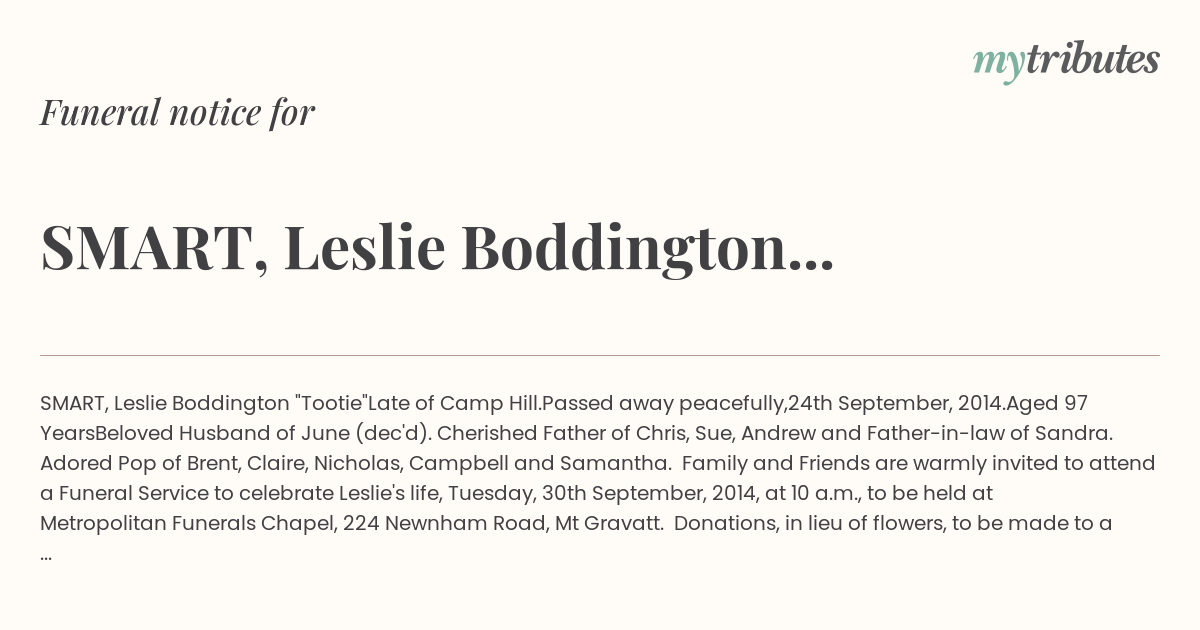 mytributes

Funeral notice for

SMART, Leslie Boddington...

SMART, Leslie Boddington "Tootie"Late of Camp Hill.Passed away peacefully,24th September, 2014.Aged 97 YearsBeloved Husband of June (dec'd). Cherished Father of Chris, Sue, Andrew and Father-in-law of Sandra. Adored Pop of Brent, Claire, Nicholas, Campbell and Samantha. Family and Friends are warmly invited to attend a Funeral Service to celebrate Leslie's life, Tuesday, 30th September, 2014, at 10 a.m., to be held at Metropolitan Funerals Chapel, 224 Newnham Road, Mt Gravatt. Donations, in lieu of flowers, to be made to a ...